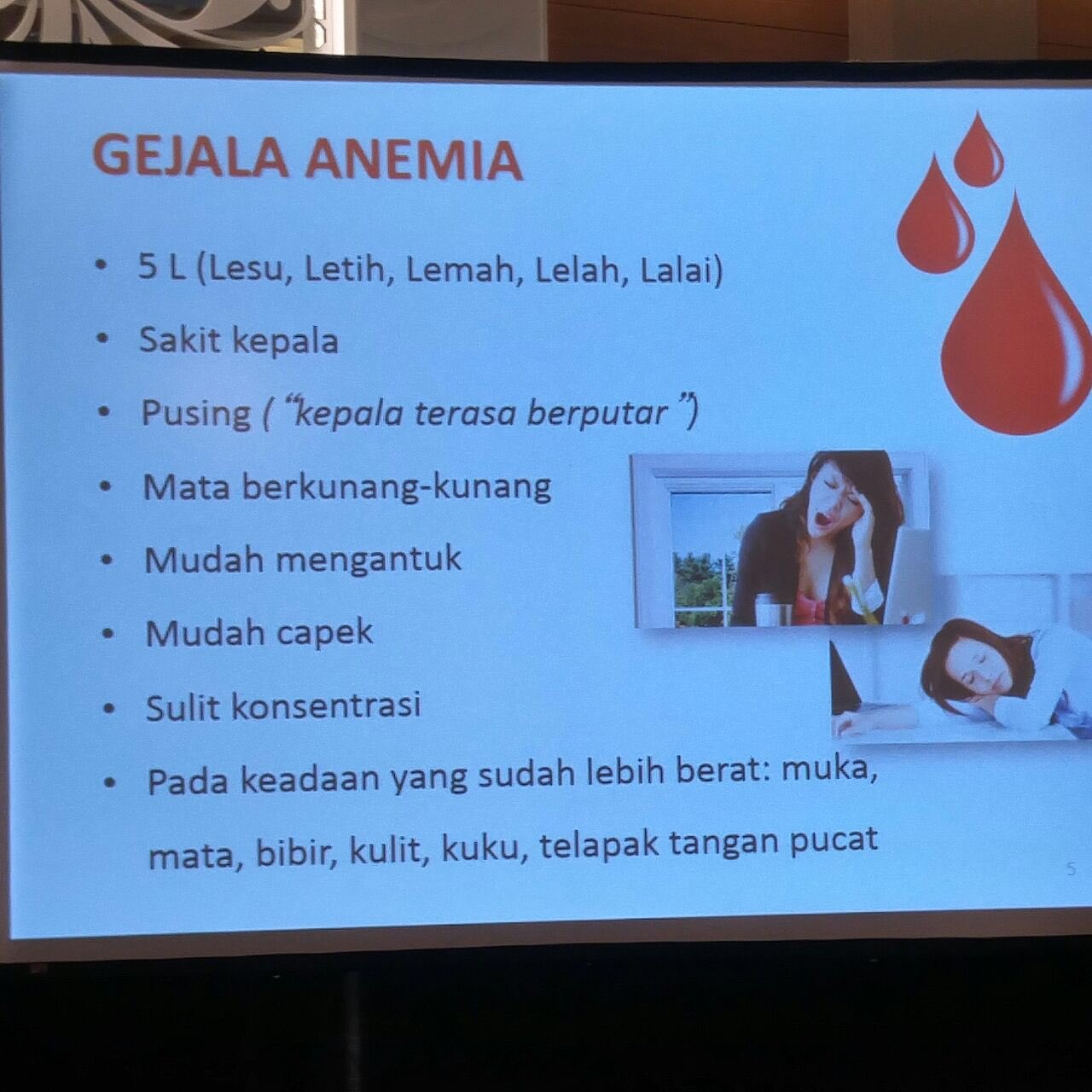 GEJALA ANEMIA

• 5 L (Lesu, Letih, Lemah, Lelah, Lalai)
• Sakit kepala
• Pusing ( "kepala terasa berputar ")
• Mata berkunang-kunang
• Mudah mengantuk
• Mudah capek
• Sulit konsentrasi
• Pada keadaan yang sudah lebih berat: muka, mata, bibir, kulit, kuku, telapak tangan pucat

5